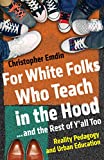 Christopher Emdin

For White Folks Who Teach in the Hood

...and the Rest of Y'all Too

Reality Pedagogy and Urban Education